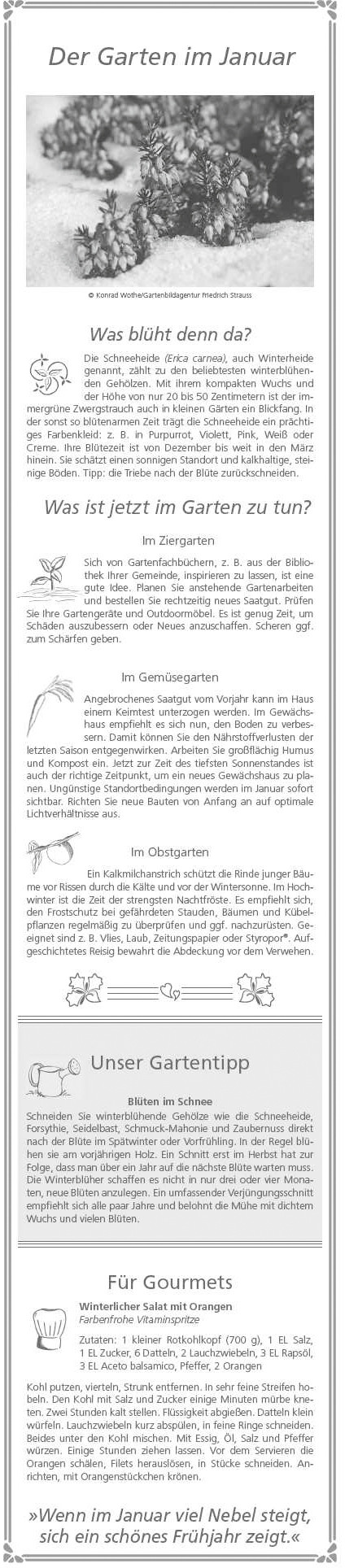 Der Garten im Januar

© Konrad Wothe/Gartenbildagentur Friedrich Strauss

Was blüht denn da?

Die Schneeheide (Erica carnea), auch Winterheide genannt, zählt zu den beliebtesten winterblühenden Gehölzen. Mit ihrem kompakten Wuchs und der Höhe von nur 20 bis 50 Zentimetern ist der immergrüne Zwergstrauch auch in kleinen Gärten ein Blickfang. In der sonst so blütenarmen Zeit trägt die Schneeheide ein prächtiges Farbenkleid: z. B. in Purpurrot, Violett, Pink, Weiß oder Creme. Ihre Blütezeit ist von Dezember bis weit in den März hinein. Sie schätzt einen sonnigen Standort und kalkhaltige, steinige Böden. Tipp: die Triebe nach der Blüte zurückschneiden.

Was ist jetzt im Garten zu tun?

Im Ziergarten

Sich von Gartenfachbüchern, z. B. aus der Bibliothek Ihrer Gemeinde, inspirieren zu lassen, ist eine gute Idee. Planen Sie anstehende Gartenarbeiten und bestellen Sie rechtzeitig neues Saatgut. Prüfen Sie Ihre Gartengeräte und Outdoormöbel. Es ist genug Zeit, um Schäden auszubessern oder Neues anzuschaffen. Scheren ggf. zum Schärfen geben.

Im Gemüsegarten

Angebrochenes Saatgut vom Vorjahr kann im Haus einem Keimtest unterzogen werden. Im Gewächshaus empfiehlt es sich nun, den Boden zu verbessern. Damit können Sie den Nährstoffverlusten der letzten Saison entgegenwirken. Arbeiten Sie großflächig Humus und Kompost ein. Jetzt zur Zeit des tiefsten Sonnenstandes ist auch der richtige Zeitpunkt, um ein neues Gewächshaus zu planen. Ungünstige Standortbedingungen werden im Januar sofort sichtbar. Richten Sie neue Bauten von Anfang an auf optimale Lichtverhältnisse aus.

Im Obstgarten

Ein Kalkmilchanstrich schützt die Rinde junger Bäume vor Rissen durch die Kälte und vor der Wintersonne. Im Hochwinter ist die Zeit der strengsten Nachtfröste. Es empfiehlt sich, den Frostschutz bei gefährdeten Stauden, Bäumen und Kübelpflanzen regelmäßig zu überprüfen und ggf. nachzurüsten. Geeignet sind z. B. Vlies, Laub, Zeitungspapier oder Styropor®. Aufgeschichtetes Reisig bewahrt die Abdeckung vor dem Verwehen.

Unser Gartentipp

Blüten im Schnee

Schneiden Sie winterblühende Gehölze wie die Schneeheide, Forsythie, Seidelbast, Schmuck-Mahonie und Zaubernuss direkt nach der Blüte im Spätwinter oder Vorfrühling. In der Regel blühen sie am vorjährigen Holz. Ein Schnitt erst im Herbst hat zur Folge, dass man über ein Jahr auf die nächste Blüte warten muss. Die Winterblüher schaffen es nicht in nur drei oder vier Monaten, neue Blüten anzulegen. Ein umfassender Verjüngungsschnitt empfiehlt sich alle paar Jahre und belohnt die Mühe mit dichtem Wuchs und vielen Blüten.

Für Gourmets

Winterlicher Salat mit Orangen
Farbenfrohe Vitaminspritze

Zutaten: 1 kleiner Rotkohlkopf (700 g), 1 EL Salz, 1 EL Zucker, 6 Datteln, 2 Lauchzwiebeln, 3 EL Rapsöl, 3 EL Aceto balsamico, Pfeffer, 2 Orangen

Kohl putzen, vierteln, Strunk entfernen. In sehr feine Streifen hobeln. Den Kohl mit Salz und Zucker einige Minuten mürbe kneten. Zwei Stunden kalt stellen. Flüssigkeit abgießen. Datteln klein würfeln. Lauchzwiebeln kurz abspülen, in feine Ringe schneiden. Beides unter den Kohl mischen. Mit Essig, Öl, Salz und Pfeffer würzen. Einige Stunden ziehen lassen. Vor dem Servieren die Orangen schälen, Filets herauslösen, in Stücke schneiden. Anrichten, mit Orangenstückchen krönen.

»Wenn im Januar viel Nebel steigt, sich ein schönes Frühjahr zeigt.«